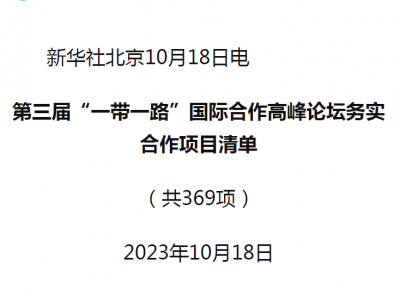 新华社北京10月18日电

第三届“一带一路”国际合作高峰论坛务实合作项目清单

（共369项）

2023年10月18日